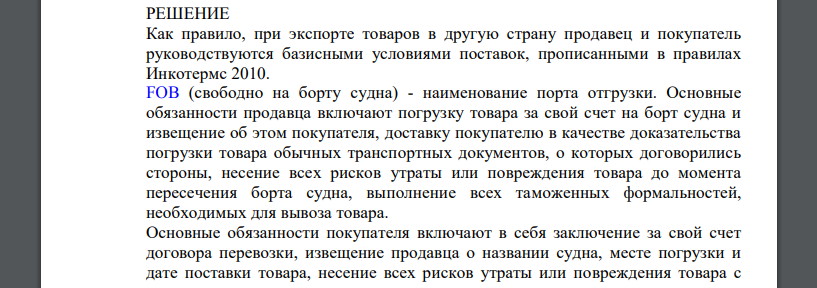 РЕШЕНИЕ
Как правило, при экспорте товаров в другую страну продавец и покупатель руководствуются базисными условиями поставок, прописанными в правилах Инкотермс 2010.
FOB (свободно на борту судна) - наименование порта отгрузки. Основные обязанности продавца включают погрузку товара за свой счет на борт судна и извещение об этом покупателя, доставку покупателю в качестве доказательства погрузки товара обычных транспортных документов, о которых договорились стороны, несение всех рисков утраты или повреждения товара до момента пересечения борта судна, выполнение всех таможенных формальностей, необходимых для вывоза товара.
Основные обязанности покупателя включают в себя заключение за свой счет договора перевозки, извещение продавца о названии судна, месте погрузки и дате поставки товара, несение всех рисков утраты или повреждения товара с